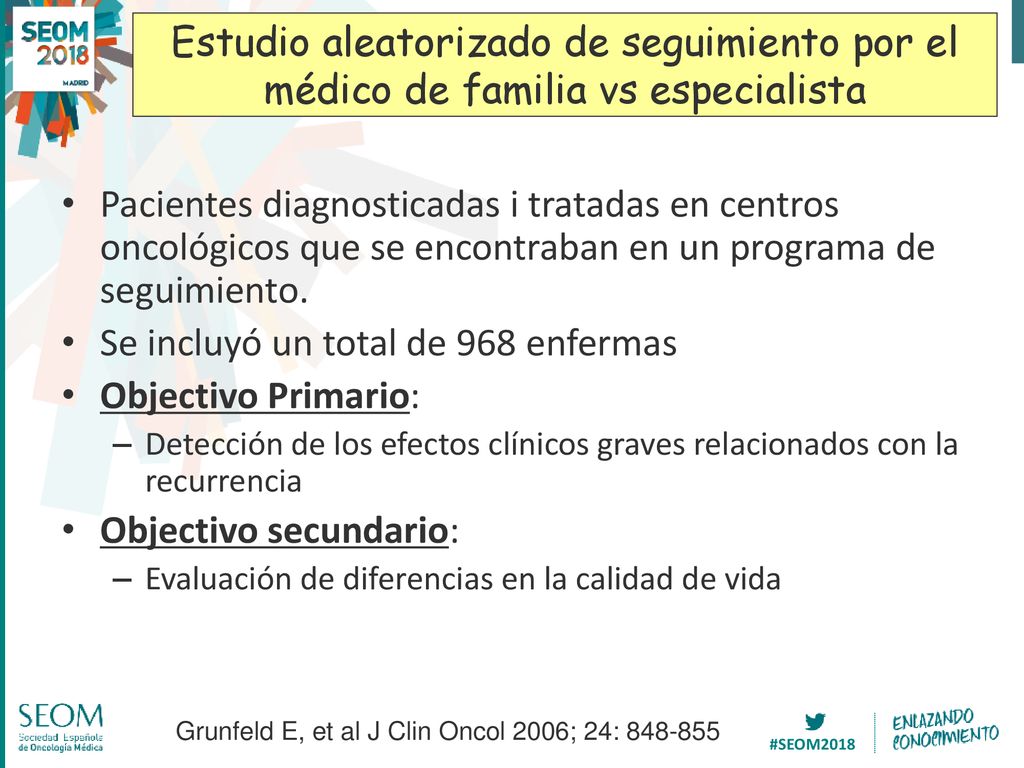 SEOM 2018 MADRID

Estudio aleatorizado de seguimiento por el médico de familia vs especialista

• Pacientes diagnosticadas i tratadas en centros oncológicos que se encontraban en un programa de seguimiento.
• Se incluyó un total de 968 enfermas
• Objectivo Primario:
– Detección de los efectos clínicos graves relacionados con la recurrencia
• Objectivo secundario:
– Evaluación de diferencias en la calidad de vida

SEOM Sociedad Española de Oncología Médica

Grunfeld E, et al J Clin Oncol 2006; 24: 848-855

#SEOM2018

ENLAZANDO CONOCIMIENTO